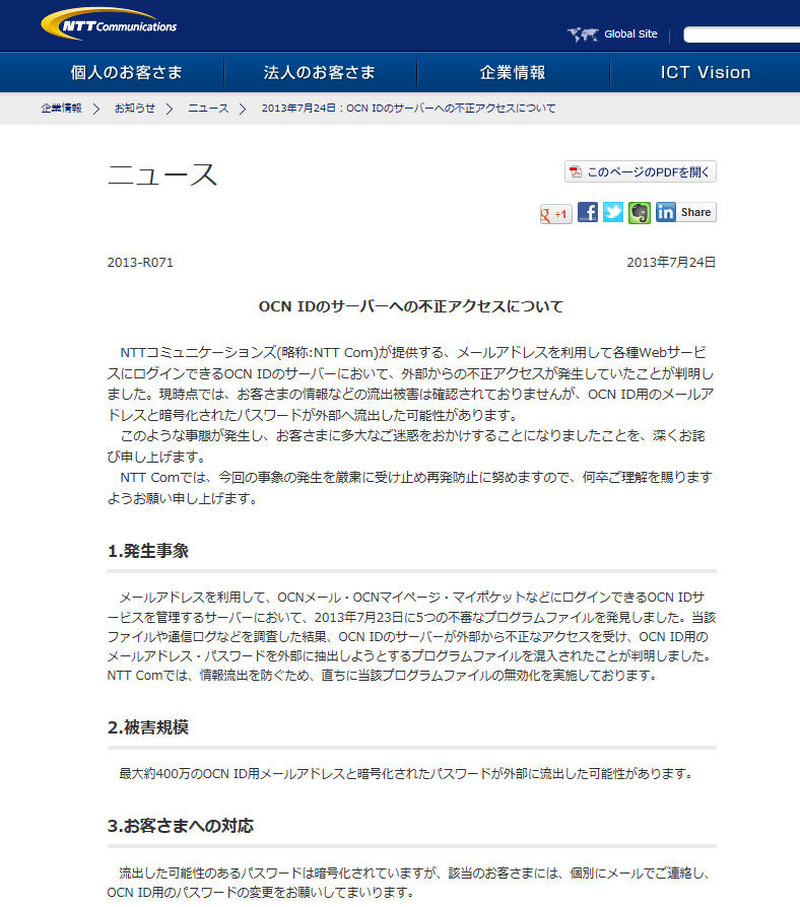 NTT Communications

Global Site

個人のお客さま　法人のお客さま　企業情報　ICT Vision

企業情報 > お知らせ > ニュース > 2013年7月24日：OCN IDのサーバーへの不正アクセスについて

ニュース

このページのPDFを開く

+1 Share

2013-R071

2013年7月24日

OCN IDのサーバーへの不正アクセスについて

NTTコミュニケーションズ(略称:NTT Com)が提供する、メールアドレスを利用して各種Webサービスにログインできる OCN IDのサーバーにおいて、外部からの不正アクセスが発生していたことが判明しました。現時点では、お客さまの情報などの流出被害は確認されておりませんが、OCN ID用のメールアドレスと暗号化されたパスワードが外部へ流出した可能性があります。

このような事態が発生し、お客さまに多大なご迷惑をおかけすることになりましたことを、深くお詫び申し上げます。

NTT Comでは、今回の事象の発生を厳粛に受け止め再発防止に努めますので、何卒ご理解を賜りますようお願い申し上げます。

1.発生事象

メールアドレスを利用して、OCNメール・OCNマイページ・マイポケットなどにログインできるOCN IDサービスを管理するサーバーにおいて、2013年7月23日に5つの不審なプログラムファイルを発見しました。当該ファイルや通信ログなどを調査した結果、OCN IDのサーバーが外部から不正なアクセスを受け、OCN ID用のメールアドレス・パスワードを外部に抽出しようとするプログラムファイルを混入されたことが判明しました。NTT Comでは、情報流出を防ぐため、直ちに当該プログラムファイルの無効化を実施しております。

2.被害規模

最大約400万のOCN ID用メールアドレスと暗号化されたパスワードが外部に流出した可能性があります。

3.お客さまへの対応

流出した可能性のあるパスワードは暗号化されていますが、該当のお客さまには、個別にメールでご連絡し、OCN ID用のパスワードの変更をお願いしてまいります。